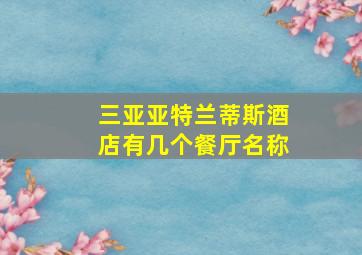 三亚亚特兰蒂斯酒店有几个餐厅名称